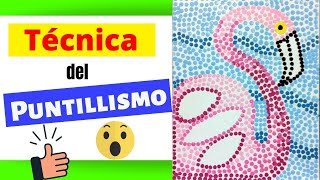 Técnica

del

PUNTILLISMO